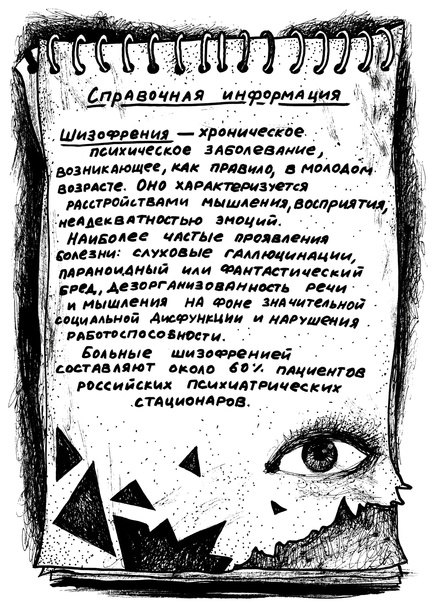 Справочная информация

Шизофрения — хроническое психическое заболевание, возникающее, как правило, в молодом возрасте. Оно характеризуется расстройствами мышления, восприятия, неадекватностью эмоций.

Наиболее частые проявления болезни: слуховые галлюцинации, параноидный или фантастический бред, дезорганизованность речи и мышления на фоне значительной социальной дисфункции и нарушения работоспособности.

Больные шизофренией составляют около 60% пациентов российских психиатрических стационаров.